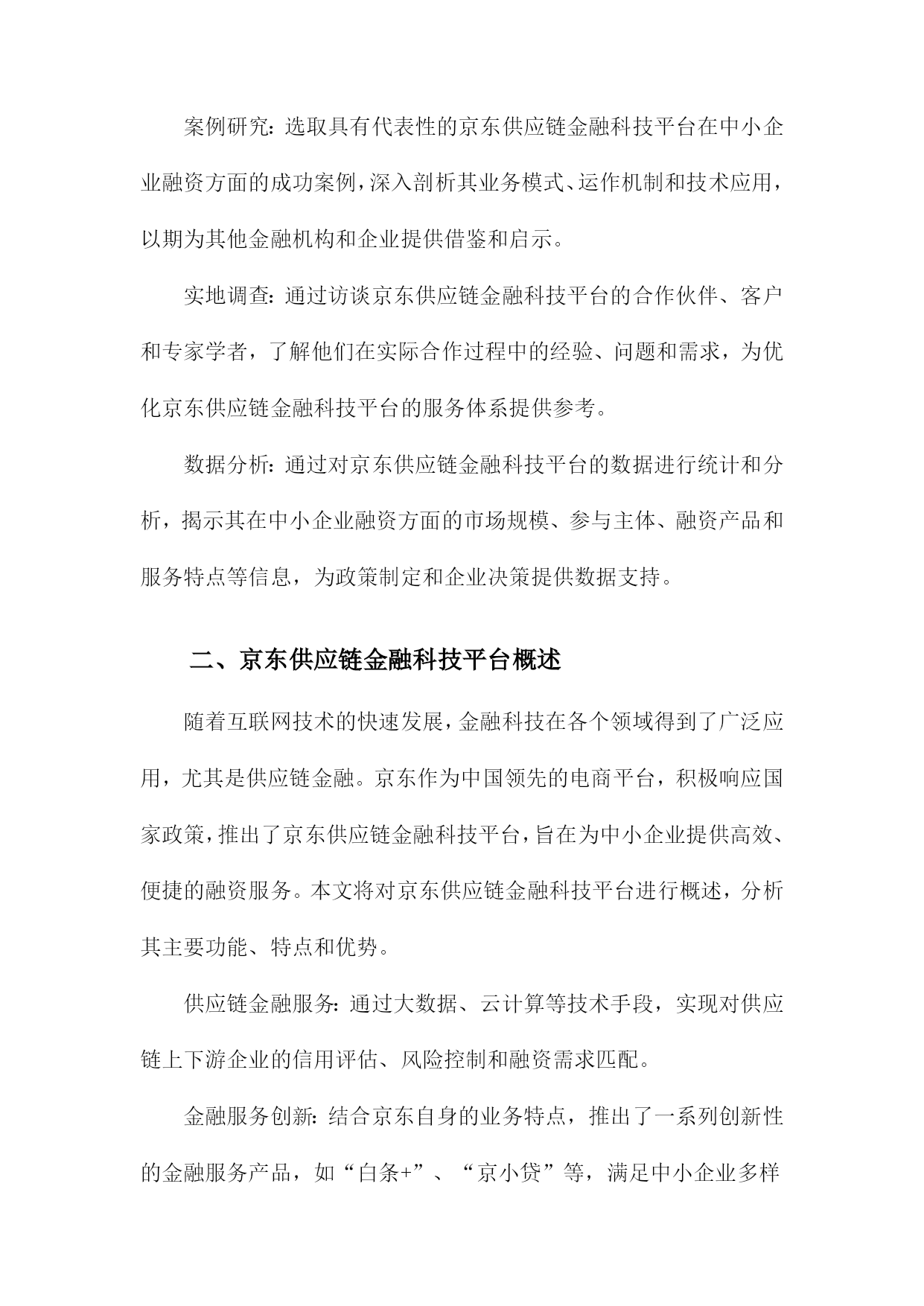 案例研究：选取具有代表性的京东供应链金融科技平台在中小企业融资方面的成功案例，深入剖析其业务模式、运作机制和技术应用，以期为其他金融机构和企业提供借鉴和启示。

实地调查：通过访谈京东供应链金融科技平台的合作伙伴、客户和专家学者，了解他们在实际合作过程中的经验、问题和需求，为优化京东供应链金融科技平台的服务体系提供参考。

数据分析：通过对京东供应链金融科技平台的数据进行统计和分析，揭示其在中小企业融资方面的市场规模、参与主体、融资产品和服务特点等信息，为政策制定和企业决策提供数据支持。

二、京东供应链金融科技平台概述

随着互联网技术的快速发展，金融科技在各个领域得到了广泛应用，尤其是供应链金融。京东作为中国领先的电商平台，积极响应国家政策，推出了京东供应链金融科技平台，旨在为中小企业提供高效、便捷的融资服务。本文将对京东供应链金融科技平台进行概述，分析其主要功能、特点和优势。

供应链金融服务：通过大数据、云计算等技术手段，实现对供应链上下游企业的信用评估、风险控制和融资需求匹配。

金融服务创新：结合京东自身的业务特点，推出了一系列创新性的金融服务产品，如“白条+”、“京小贷”等，满足中小企业多样